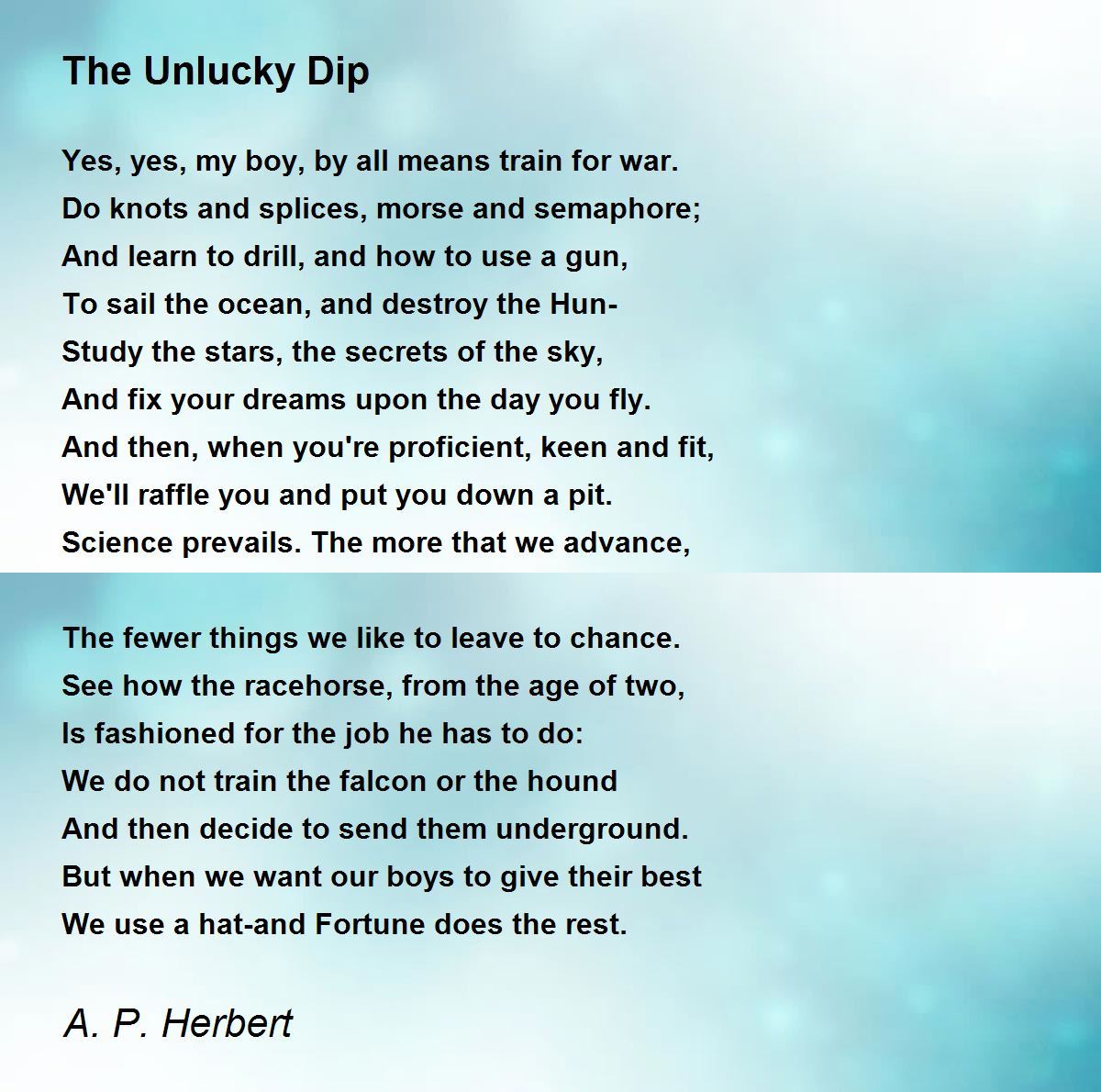 The Unlucky Dip

Yes, yes, my boy, by all means train for war.
Do knots and splices, morse and semaphore;
And learn to drill, and how to use a gun,
To sail the ocean, and destroy the Hun-
Study the stars, the secrets of the sky,
And fix your dreams upon the day you fly.
And then, when you're proficient, keen and fit,
We'll raffle you and put you down a pit.
Science prevails. The more that we advance,

The fewer things we like to leave to chance.
See how the racehorse, from the age of two,
Is fashioned for the job he has to do:
We do not train the falcon or the hound
And then decide to send them underground.
But when we want our boys to give their best
We use a hat-and Fortune does the rest.

A. P. Herbert